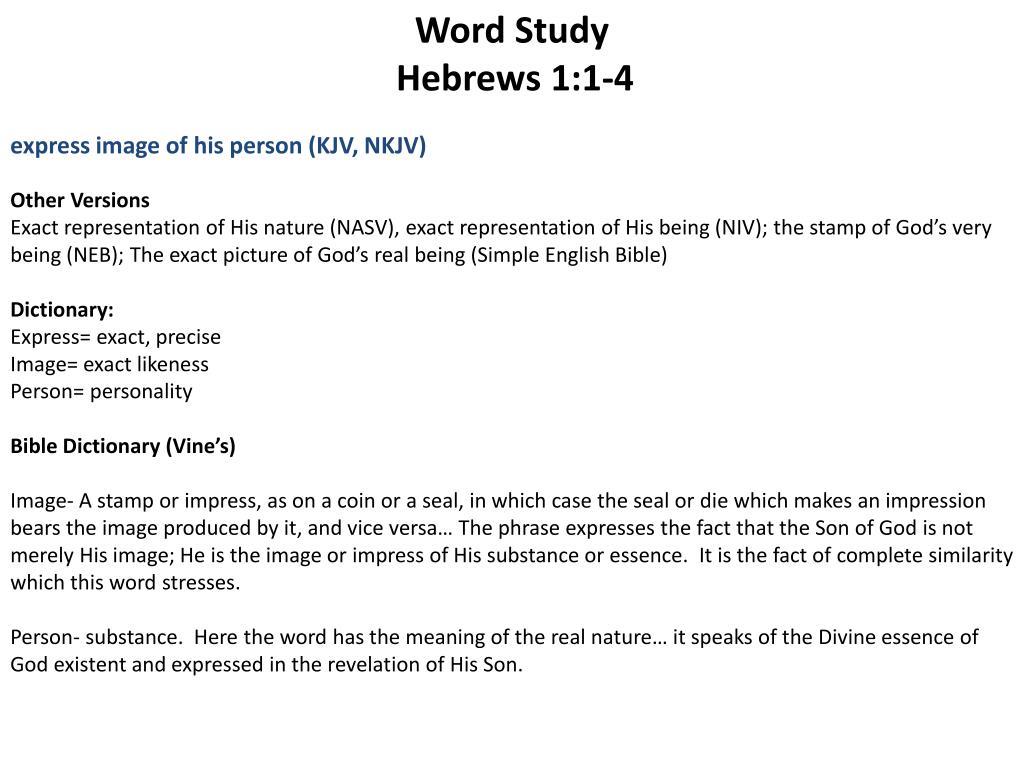 Word Study
Hebrews 1:1-4

express image of his person (KJV, NKJV)

Other Versions
Exact representation of His nature (NASV), exact representation of His being (NIV); the stamp of God’s very being (NEB); The exact picture of God’s real being (Simple English Bible)

Dictionary:
Express= exact, precise
Image= exact likeness
Person= personality

Bible Dictionary (Vine’s)

Image- A stamp or impress, as on a coin or a seal, in which case the seal or die which makes an impression bears the image produced by it, and vice versa… The phrase expresses the fact that the Son of God is not merely His image; He is the image or impress of His substance or essence. It is the fact of complete similarity which this word stresses.

Person- substance. Here the word has the meaning of the real nature… it speaks of the Divine essence of God existent and expressed in the revelation of His Son.